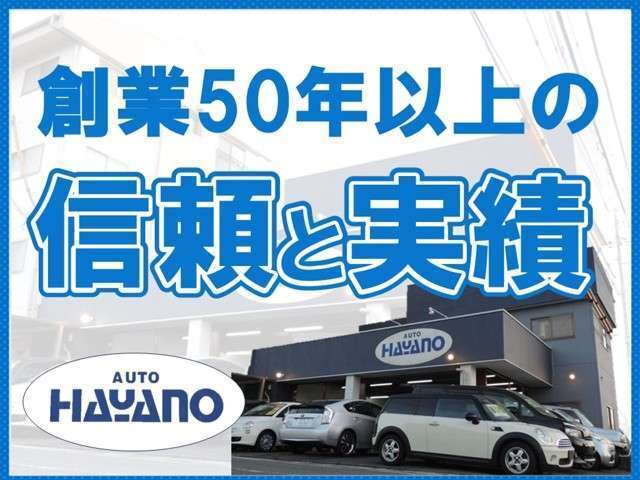 創業50年以上の
信頼と実績

AUTO
HAYANO

AUTO
HAYANO